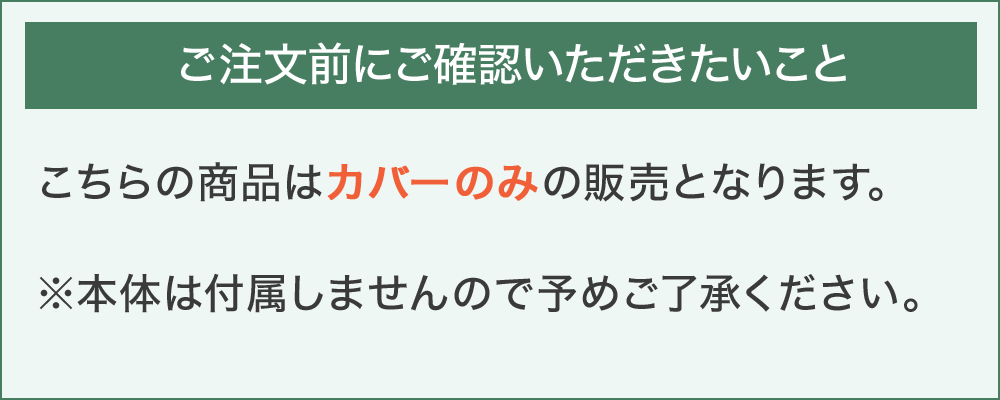 ご注文前にご確認いただきたいこと

こちらの商品はカバーのみの販売となります。

※本体は付属しませんので予めご了承ください。